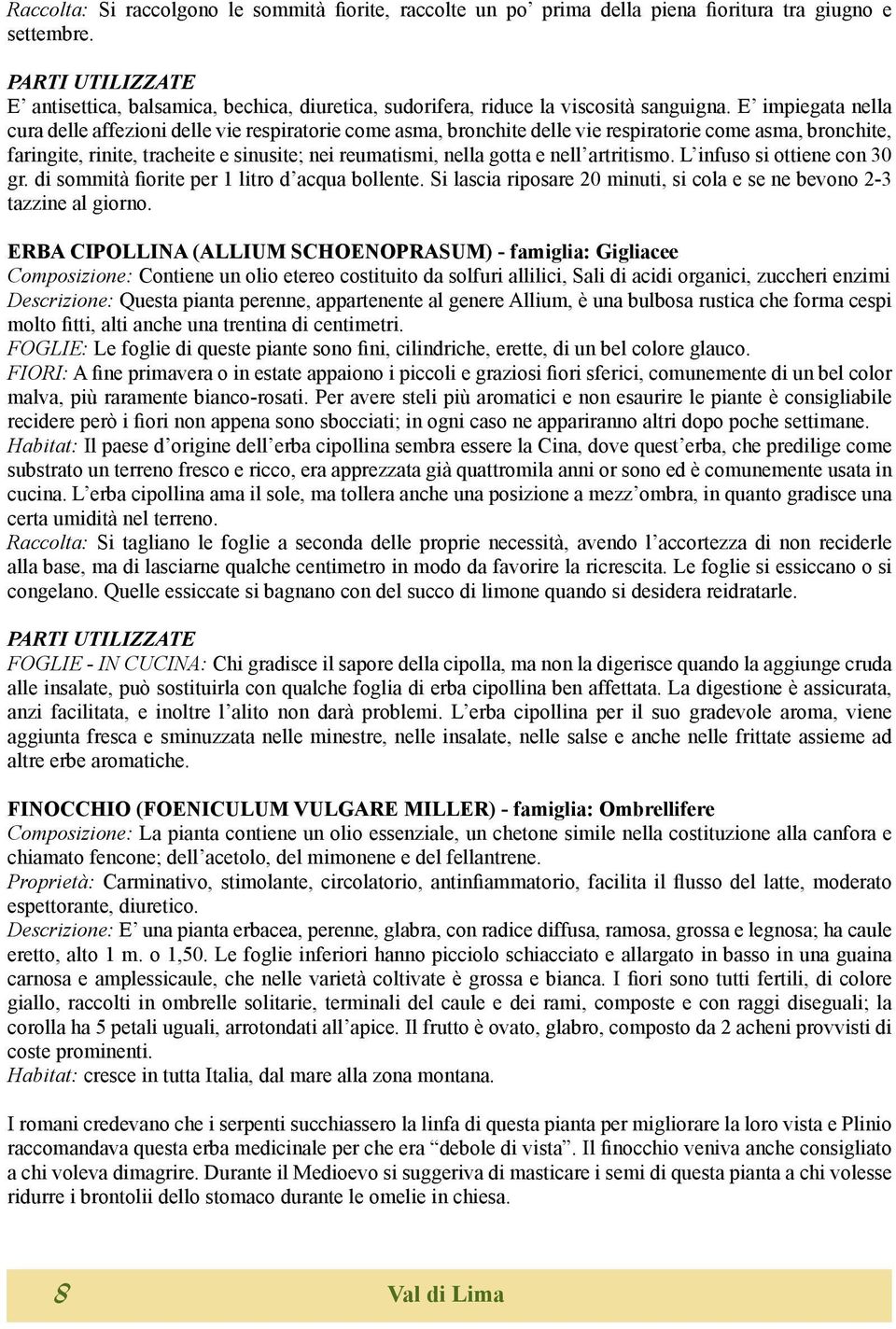 Raccolta: Si raccolgono le sommità fiorite, raccolte un po' prima della piena fioritura tra giugno e settembre.

PARTI UTILIZZATE
E' antisettica, balsamica, bechica, diuretica, sudorifera, riduce la viscosità sanguigna. E' impiegata nella cura delle affezioni delle vie respiratorie come asma, bronchite delle vie respiratorie come asma, bronchite, faringite, rinite, tracheite e sinusite; nei reumatismi, nella gotta e nell'artritismo. L'infuso si ottiene con 30 gr. di sommità fiorite per 1 litro d'acqua bollente. Si lascia riposare 20 minuti, si cola e se ne bevono 2-3 tazzine al giorno.

ERBA CIPOLLINA (ALLIUM SCHOENOPRASUM) - famiglia: Gigliacee
Composizione: Contiene un olio etereo costituito da solfuri allilici, Sali di acidi organici, zuccheri enzimi
Descrizione: Questa pianta perenne, appartenente al genere Allium, è una bulbosa rustica che forma cespi molto fitti, alti anche una trentina di centimetri.
FOGLIE: Le foglie di queste piante sono fini, cilindriche, erette, di un bel colore glauco.
FIORI: A fine primavera o in estate appaiono i piccoli e graziosi fiori sferici, comunemente di un bel color malva, più raramente bianco-rosati. Per avere steli più aromatici e non esaurire le piante è consigliabile recidere però i fiori non appena sono sbocciati; in ogni caso ne appariranno altri dopo poche settimane.
Habitat: Il paese d'origine dell'erba cipollina sembra essere la Cina, dove quest'erba, che predilige come substrato un terreno fresco e ricco, era apprezzata già quattromila anni or sono ed è comunemente usata in cucina. L'erba cipollina ama il sole, ma tollera anche una posizione a mezz'ombra, in quanto gradisce una certa umidità nel terreno.
Raccolta: Si tagliano le foglie a seconda delle proprie necessità, avendo l'accortezza di non reciderle alla base, ma di lasciarne qualche centimetro in modo da favorire la ricrescita. Le foglie si essiccano o si congelano. Quelle essiccate si bagnano con del succo di limone quando si desidera reidratarle.

PARTI UTILIZZATE
FOGLIE - IN CUCINA: Chi gradisce il sapore della cipolla, ma non la digerisce quando la aggiunge cruda alle insalate, può sostituirla con qualche foglia di erba cipollina ben affettata. La digestione è assicurata, anzi facilitata, e inoltre l'alito non darà problemi. L'erba cipollina per il suo gradevole aroma, viene aggiunta fresca e sminuzzata nelle minestre, nelle insalate, nelle salse e anche nelle frittate assieme ad altre erbe aromatiche.

FINOCCHIO (FOENICULUM VULGARE MILLER) - famiglia: Ombrellifere
Composizione: La pianta contiene un olio essenziale, un chetone simile nella costituzione alla canfora e chiamato fencone; dell'acetolo, del mimonene e del fellantrene.
Proprietà: Carminativo, stimolante, circolatorio, antinfiammatorio, facilita il flusso del latte, moderato espettorante, diuretico.
Descrizione: E' una pianta erbacea, perenne, glabra, con radice diffusa, ramosa, grossa e legnosa; ha caule eretto, alto 1 m. o 1,50. Le foglie inferiori hanno picciolo schiacciato e allargato in basso in una guaina carnosa e amplessicaule, che nelle varietà coltivate è grossa e bianca. I fiori sono tutti fertili, di colore giallo, raccolti in ombrelle solitarie, terminali del caule e dei rami, composte e con raggi diseguali; la corolla ha 5 petali uguali, arrotondati all'apice. Il frutto è ovato, glabro, composto da 2 acheni provvisti di coste prominenti.
Habitat: cresce in tutta Italia, dal mare alla zona montana.

I romani credevano che i serpenti succhiassero la linfa di questa pianta per migliorare la loro vista e Plinio raccomandava questa erba medicinale per che era "debole di vista". Il finocchio veniva anche consigliato a chi voleva dimagrire. Durante il Medioevo si suggeriva di masticare i semi di questa pianta a chi volesse ridurre i brontolii dello stomaco durante le omelie in chiesa.

8 Val di Lima